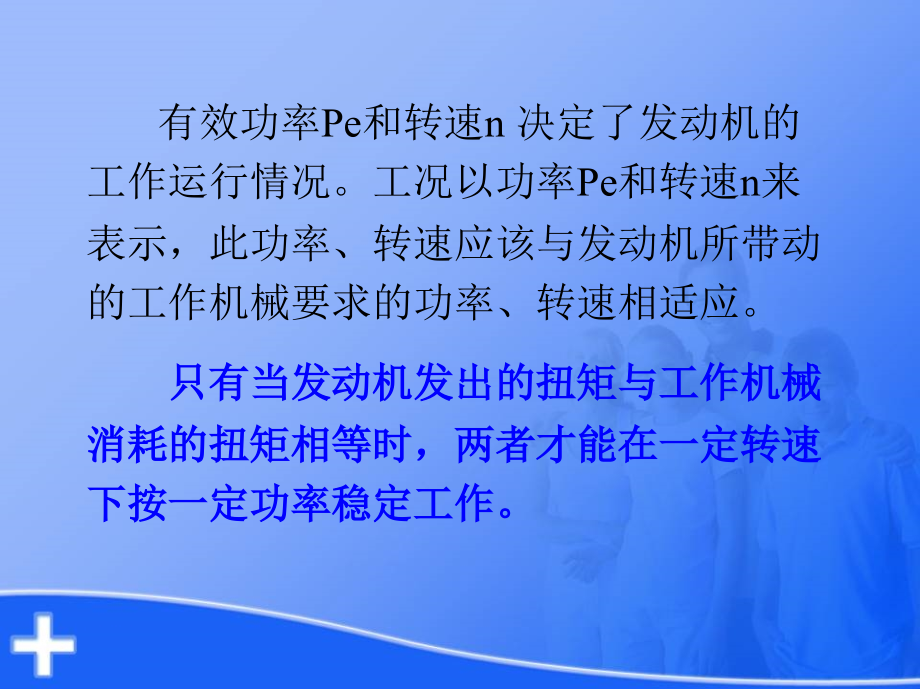 有效功率Pe和转速n 决定了发动机的工作运行情况。工况以功率Pe和转速n来表示，此功率、转速应该与发动机所带动的工作机械要求的功率、转速相适应。

只有当发动机发出的扭矩与工作机械消耗的扭矩相等时，两者才能在一定转速下按一定功率稳定工作。